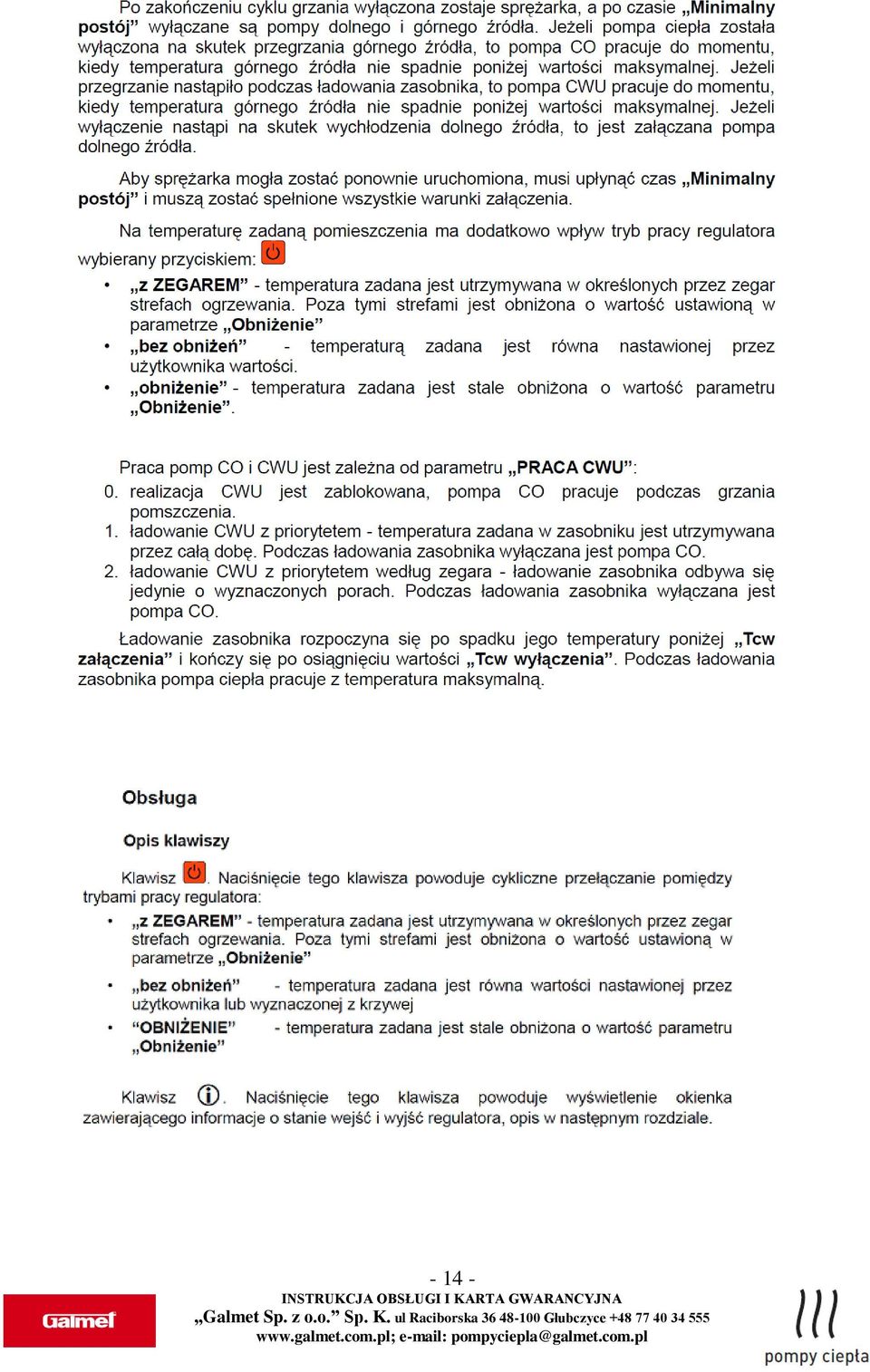 Po zakończeniu cyklu grzania wyłączona zostaje sprężarka, a po czasie „Minimalny postój” wyłączane są pompy dolnego i górnego źródła. Jeżeli pompa ciepła została wyłączona na skutek przegrzania górnego źródła, to pompa CO pracuje do momentu, kiedy temperatura górnego źródła nie spadnie poniżej wartości maksymalnej. Jeżeli przegrzanie nastąpiło podczas ładowania zasobnika, to pompa CWU pracuje do momentu, kiedy temperatura górnego źródła nie spadnie poniżej wartości maksymalnej. Jeżeli wyłączenie nastąpi na skutek wychłodzenia dolnego źródła, to jest załączana pompa dolnego źródła.

Aby sprężarka mogła zostać ponownie uruchomiona, musi upłynąć czas „Minimalny postój” i muszą zostać spełnione wszystkie warunki załączenia.

Na temperaturę zadaną pomieszczenia ma dodatkowo wpływ tryb pracy regulatora wybierany przyciskiem:

• „z ZEGAREM” - temperatura zadana jest utrzymywana w określonych przez zegar strefach ogrzewania. Poza tymi strefami jest obniżona o wartość ustawioną w parametrze „Obniżenie”
• „bez obniżeń” - temperaturą zadana jest równa nastawionej przez użytkownika wartości.
• „obniżenie” - temperatura zadana jest stale obniżona o wartość parametru „Obniżenie”.

Praca pomp CO i CWU jest zależna od parametru „PRACA CWU”:
0. realizacja CWU jest zablokowana, pompa CO pracuje podczas grzania pomszczenia.
1. ładowanie CWU z priorytetem - temperatura zadana w zasobniku jest utrzymywana przez całą dobę. Podczas ładowania zasobnika wyłączana jest pompa CO.
2. ładowanie CWU z priorytetem według zegara - ładowanie zasobnika odbywa się jedynie o wyznaczonych porach. Podczas ładowania zasobnika wyłączana jest pompa CO.

Ładowanie zasobnika rozpoczyna się po spadku jego temperatury poniżej „Tcw załączenia” i kończy się po osiągnięciu wartości „Tcw wyłączenia”. Podczas ładowania zasobnika pompa ciepła pracuje z temperatura maksymalną.

Obsługa

Opis klawiszy

Klawisz . Naciśnięcie tego klawisza powoduje cykliczne przełączanie pomiędzy trybami pracy regulatora:

• „z ZEGAREM” - temperatura zadana jest utrzymywana w określonych przez zegar strefach ogrzewania. Poza tymi strefami jest obniżona o wartość ustawioną w parametrze „Obniżenie”
• „bez obniżeń” - temperatura zadana jest równa wartości nastawionej przez użytkownika lub wyznaczonej z krzywej
• “OBNIŻENIE” - temperatura zadana jest stale obniżona o wartość parametru „Obniżenie”

Klawisz . Naciśnięcie tego klawisza powoduje wyświetlenie okienka zawierającego informacje o stanie wejść i wyjść regulatora, opis w następnym rozdziale.

- 14 -
INSTRUKCJA OBSŁUGI I KARTA GWARANCYJNA
„Galmet Sp. z o.o.” Sp. K. ul Raciborska 36 48-100 Głubczyce +48 77 40 34 555
www.galmet.com.pl; e-mail: pompyciepla@galmet.com.pl

Galmet

pompy ciepła